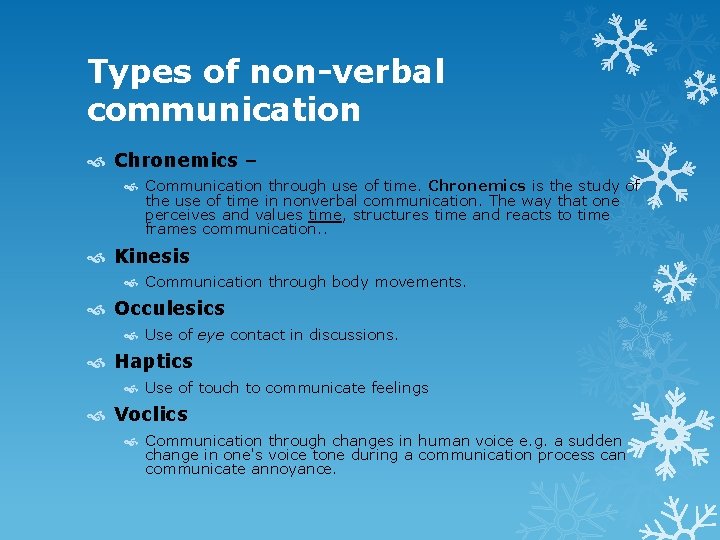 Types of non-verbal communication

Chronemics –

Communication through use of time. Chronemics is the study of the use of time in nonverbal communication. The way that one perceives and values time, structures time and reacts to time frames communication..

Kinesis

Communication through body movements.

Occulesics

Use of eye contact in discussions.

Haptics

Use of touch to communicate feelings

Voclics

Communication through changes in human voice e.g. a sudden change in one's voice tone during a communication process can communicate annoyance.